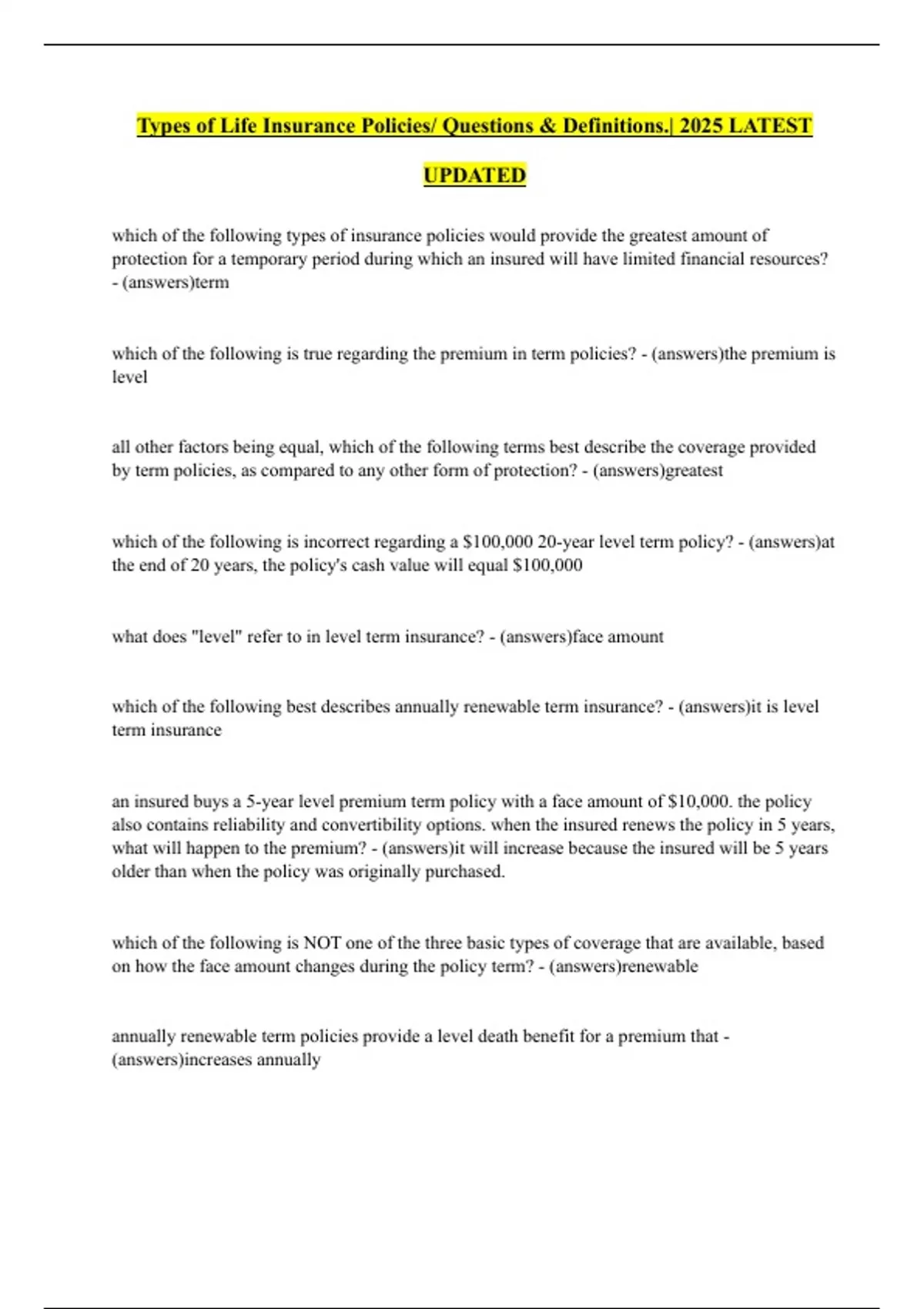 Types of Life Insurance Policies/ Questions & Definitions.| 2025 LATEST UPDATED

which of the following types of insurance policies would provide the greatest amount of protection for a temporary period during which an insured will have limited financial resources? - (answers)term

which of the following is true regarding the premium in term policies? - (answers)the premium is level

all other factors being equal, which of the following terms best describe the coverage provided by term policies, as compared to any other form of protection? - (answers)greatest

which of the following is incorrect regarding a \$100,000 20-year level term policy? - (answers)at the end of 20 years, the policy's cash value will equal \$100,000

what does "level" refer to in level term insurance? - (answers)face amount

which of the following best describes annually renewable term insurance? - (answers)it is level term insurance

an insured buys a 5-year level premium term policy with a face amount of \$10,000. the policy also contains reliability and convertibility options. when the insured renews the policy in 5 years, what will happen to the premium? - (answers)it will increase because the insured will be 5 years older than when the policy was originally purchased.

which of the following is NOT one of the three basic types of coverage that are available, based on how the face amount changes during the policy term? - (answers)renewable

annually renewable term policies provide a level death benefit for a premium that - (answers)increases annually